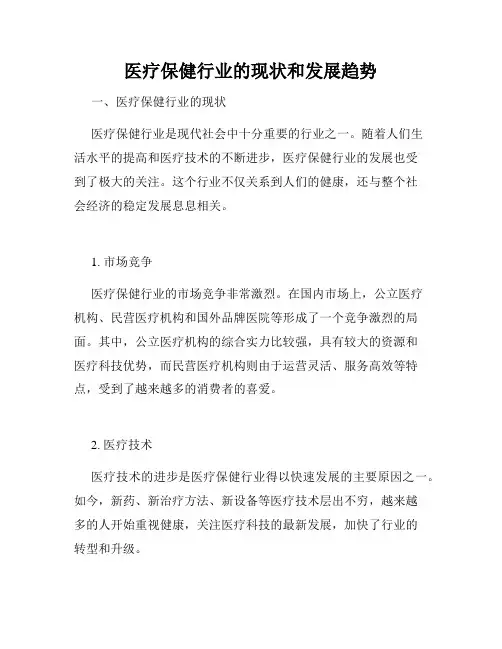 医疗保健行业的现状和发展趋势

一、医疗保健行业的现状

医疗保健行业是现代社会中十分重要的行业之一。随着人们生活水平的提高和医疗技术的不断进步，医疗保健行业的发展也受到了极大的关注。这个行业不仅关系到人们的健康，还与整个社会经济的稳定发展息息相关。

1. 市场竞争

医疗保健行业的市场竞争非常激烈。在国内市场上，公立医疗机构、民营医疗机构和国外品牌医院等形成了一个竞争激烈的局面。其中，公立医疗机构的综合实力比较强，具有较大的资源和医疗科技优势，而民营医疗机构则由于运营灵活、服务高效等特点，受到了越来越多的消费者的喜爱。

2. 医疗技术

医疗技术的进步是医疗保健行业得以快速发展的主要原因之一。如今，新药、新治疗方法、新设备等医疗技术层出不穷，越来越多的人开始重视健康，关注医疗科技的最新发展，加快了行业的转型和升级。